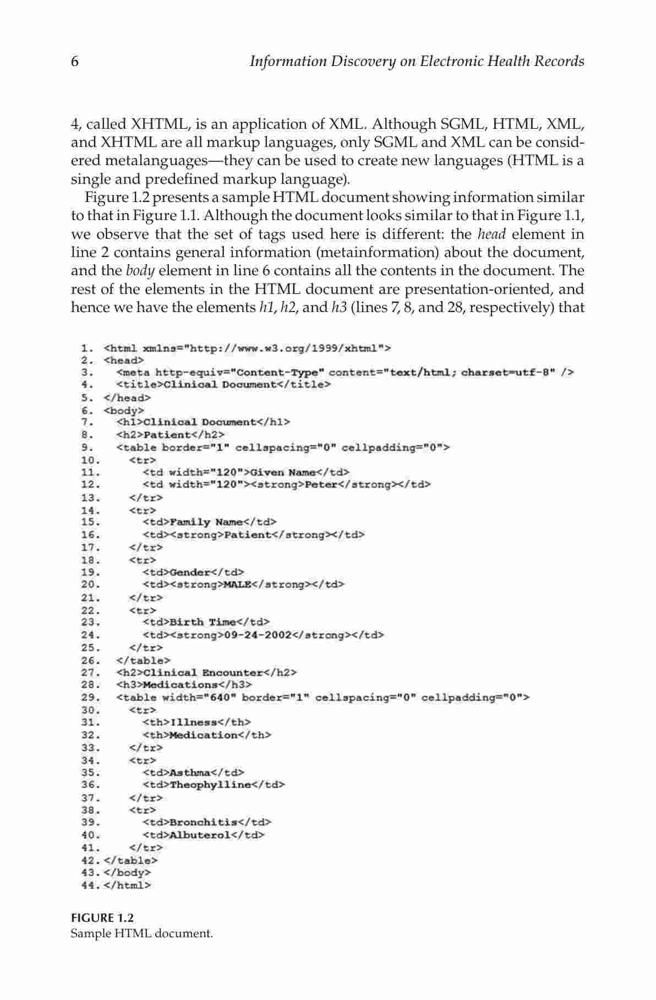 6 Information Discovery on Electronic Health Records

4, called XHTML, is an application of XML. Although SGML, HTML, XML, and XHTML are all markup languages, only SGML and XML can be considered metalanguages—they can be used to create new languages (HTML is a single and predefined markup language).

Figure 1.2 presents a sample HTML document showing information similar to that in Figure 1.1. Although the document looks similar to that in Figure 1.1, we observe that the set of tags used here is different: the head element in line 2 contains general information (metainformation) about the document, and the body element in line 6 contains all the contents in the document. The rest of the elements in the HTML document are presentation-oriented, and hence we have the elements h1, h2, and h3 (lines 7, 8, and 28, respectively) that

1. <html xmlns="http://www.w3.org/1999/xhtml">
2. <head>
3. <meta http-equiv="Content-Type" content="text/html; charset=utf-8" />
4. <title>Clinical Document</title>
5. </head>
6. <body>
7. <h1>Clinical Document</h1>
8. <h2>Patient</h2>
9. <table border="1" cellspacing="0" cellpadding="0">
10. <tr>
11. <td width="120">Given Name</td>
12. <td width="120"><strong>Peter</strong></td>
13. </tr>
14. <tr>
15. <td>Family Name</td>
16. <td><strong>Patient</strong></td>
17. </tr>
18. <tr>
19. <td>Gender</td>
20. <td><strong>MALE</strong></td>
21. </tr>
22. <tr>
23. <td>Birth Time</td>
24. <td><strong>09-24-2002</strong></td>
25. </tr>
26. </table>
27. <h2>Clinical Encounter</h2>
28. <h3>Medications</h3>
29. <table width="640" border="1" cellspacing="0" cellpadding="0">
30. <tr>
31. <th>Illness</th>
32. <th>Medication</th>
33. </tr>
34. <tr>
35. <td>Asthma</td>
36. <td>Theophylline</td>
37. </tr>
38. <tr>
39. <td>Bronchitis</td>
40. <td>Albuterol</td>
41. </tr>
42. </table>
43. </body>
44. </html>

FIGURE 1.2
Sample HTML document.